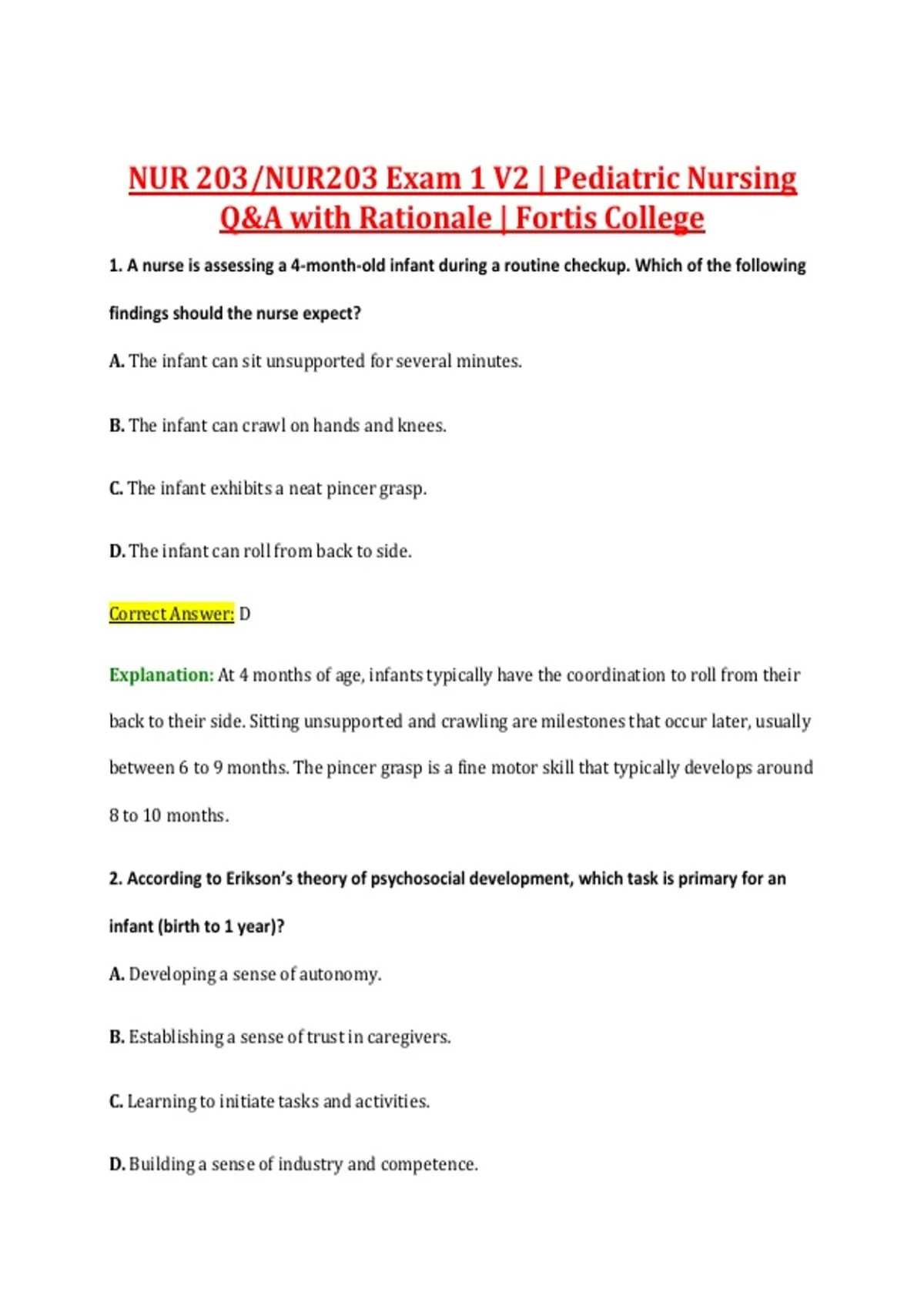 NUR 203/NUR203 Exam 1 V2 | Pediatric Nursing Q&A with Rationale | Fortis College

1. A nurse is assessing a 4-month-old infant during a routine checkup. Which of the following findings should the nurse expect?

A. The infant can sit unsupported for several minutes.

B. The infant can crawl on hands and knees.

C. The infant exhibits a neat pincer grasp.

D. The infant can roll from back to side.

Correct Answer: D

Explanation: At 4 months of age, infants typically have the coordination to roll from their back to their side. Sitting unsupported and crawling are milestones that occur later, usually between 6 to 9 months. The pincer grasp is a fine motor skill that typically develops around 8 to 10 months.

2. According to Erikson's theory of psychosocial development, which task is primary for an infant (birth to 1 year)?

A. Developing a sense of autonomy.

B. Establishing a sense of trust in caregivers.

C. Learning to initiate tasks and activities.

D. Building a sense of industry and competence.